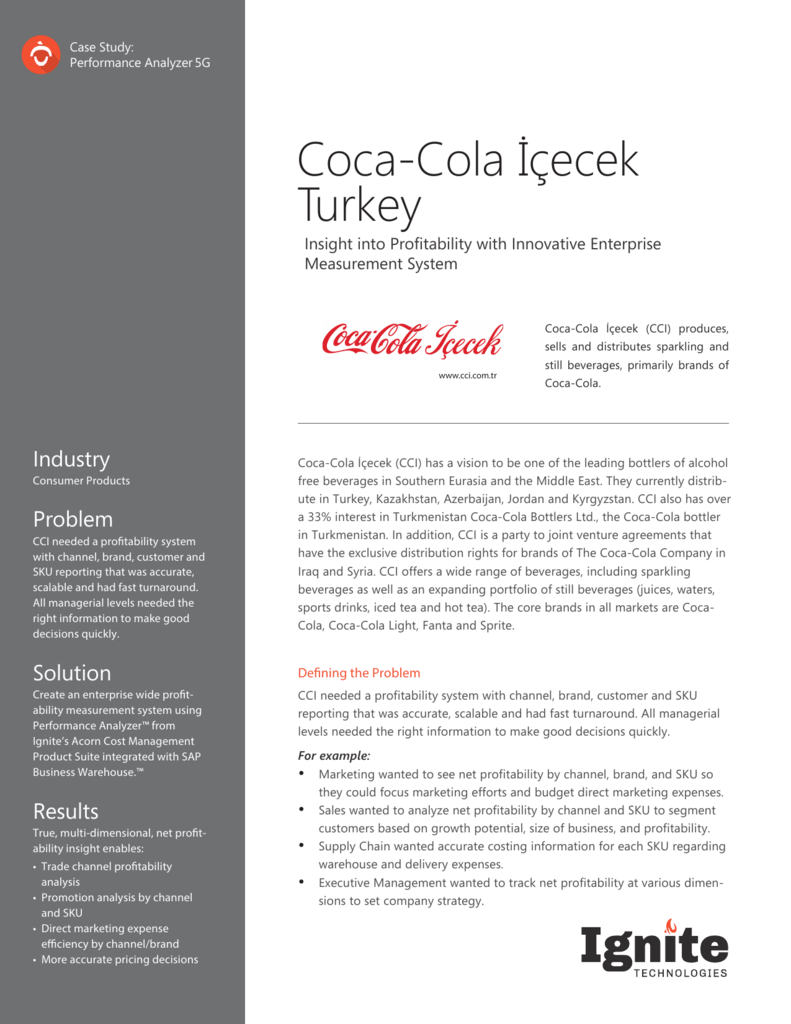 Case Study:
Performance Analyzer 5G

Industry
Consumer Products

Problem
CCI needed a profitability system with channel, brand, customer and SKU reporting that was accurate, scalable and had fast turnaround. All managerial levels needed the right information to make good decisions quickly.

Solution
Create an enterprise wide profitability measurement system using Performance Analyzer™ from Ignite's Acorn Cost Management Product Suite integrated with SAP Business Warehouse.™

Results
True, multi-dimensional, net profitability insight enables:
• Trade channel profitability analysis
• Promotion analysis by channel and SKU
• Direct marketing expense efficiency by channel/brand
• More accurate pricing decisions

Coca-Cola İçecek Turkey

Insight into Profitability with Innovative Enterprise Measurement System

Coca-Cola İçecek
www.cci.com.tr

Coca-Cola İçecek (CCI) produces, sells and distributes sparkling and still beverages, primarily brands of Coca-Cola.

Coca-Cola İçecek (CCI) has a vision to be one of the leading bottlers of alcohol free beverages in Southern Eurasia and the Middle East. They currently distribute in Turkey, Kazakhstan, Azerbaijan, Jordan and Kyrgyzstan. CCI also has over a 33% interest in Turkmenistan Coca-Cola Bottlers Ltd., the Coca-Cola bottler in Turkmenistan. In addition, CCI is a party to joint venture agreements that have the exclusive distribution rights for brands of The Coca-Cola Company in Iraq and Syria. CCI offers a wide range of beverages, including sparkling beverages as well as an expanding portfolio of still beverages (juices, waters, sports drinks, iced tea and hot tea). The core brands in all markets are Coca-Cola, Coca-Cola Light, Fanta and Sprite.

Defining the Problem
CCI needed a profitability system with channel, brand, customer and SKU reporting that was accurate, scalable and had fast turnaround. All managerial levels needed the right information to make good decisions quickly.

For example:
• Marketing wanted to see net profitability by channel, brand, and SKU so they could focus marketing efforts and budget direct marketing expenses.
• Sales wanted to analyze net profitability by channel and SKU to segment customers based on growth potential, size of business, and profitability.
• Supply Chain wanted accurate costing information for each SKU regarding warehouse and delivery expenses.
• Executive Management wanted to track net profitability at various dimensions to set company strategy.

Ignite
TECHNOLOGIES